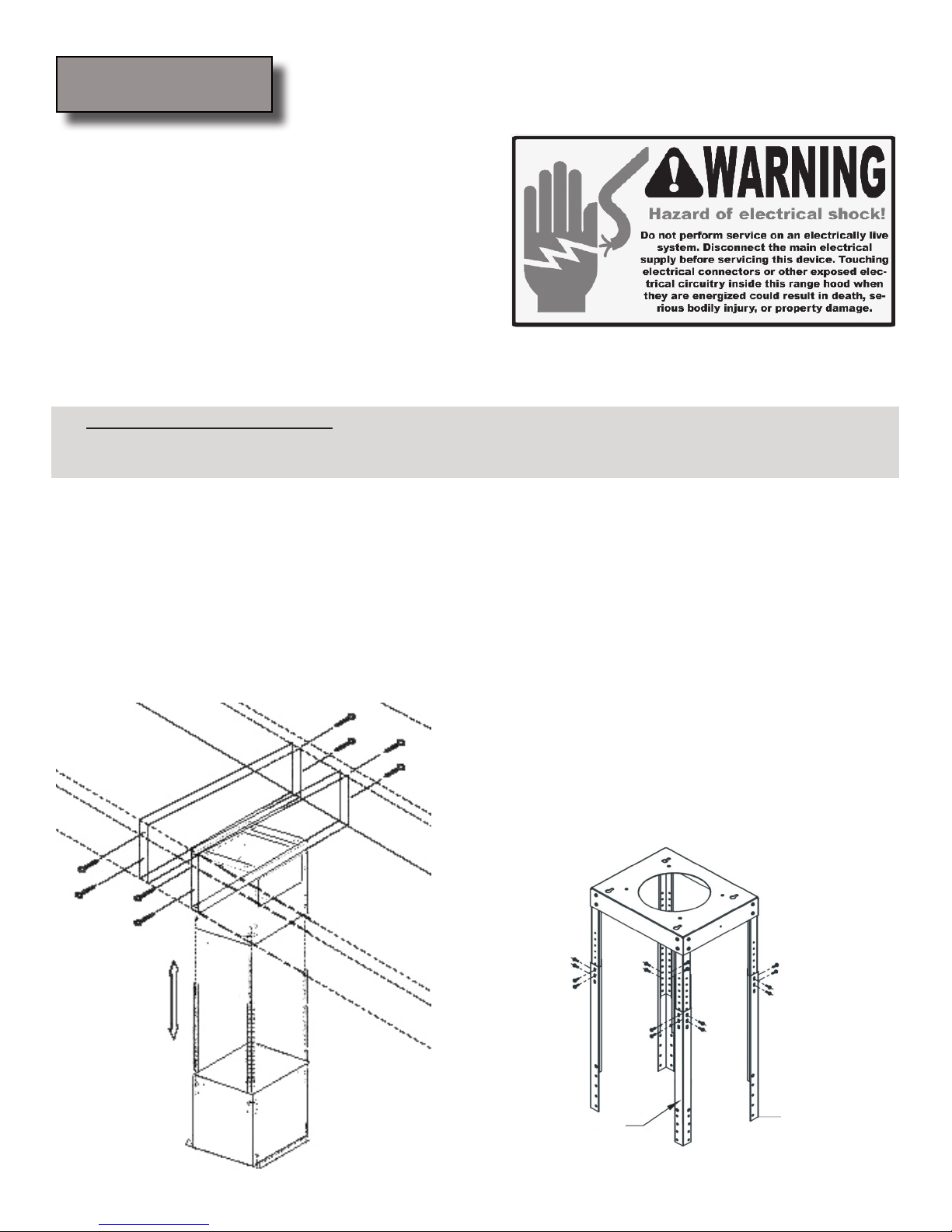 WARNING

Hazard of electrical shock!

Do not perform service on an electrically live system. Disconnect the main electrical supply before servicing this device. Touching electrical connectors or other exposed electrical circuitry inside this range hood when they are energized could result in death, serious bodily injury, or property damage.